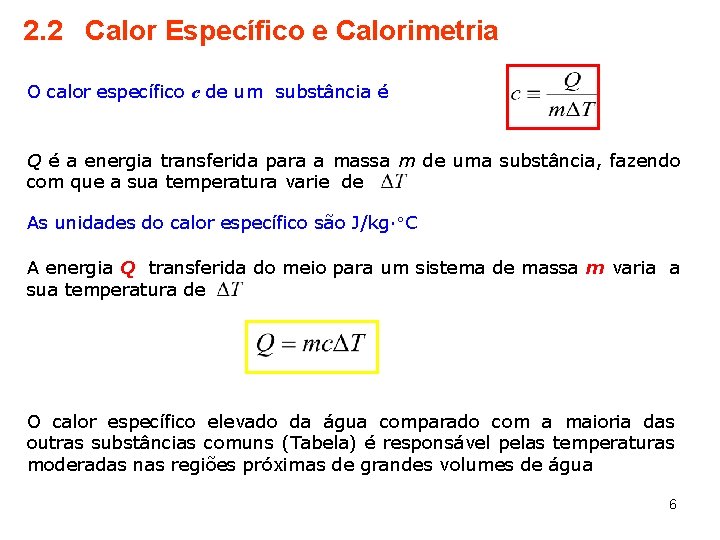 2.2 Calor Específico e Calorimetria

O calor específico $c$ de um substância é

$c \equiv \frac{Q}{m\Delta T}$

$Q$ é a energia transferida para a massa $m$ de uma substância, fazendo com que a sua temperatura varie de $\Delta T$

As unidades do calor específico são J/kg·°C

A energia $Q$ transferida do meio para um sistema de massa $m$ varia a sua temperatura de $\Delta T$

$Q = mc\Delta T$

O calor específico elevado da água comparado com a maioria das outras substâncias comuns (Tabela) é responsável pelas temperaturas moderadas nas regiões próximas de grandes volumes de água

6